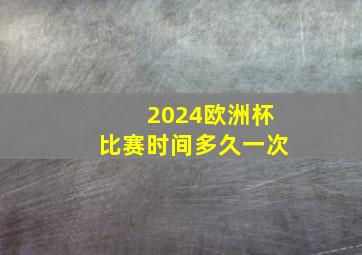 2024欧洲杯
比赛时间多久一次